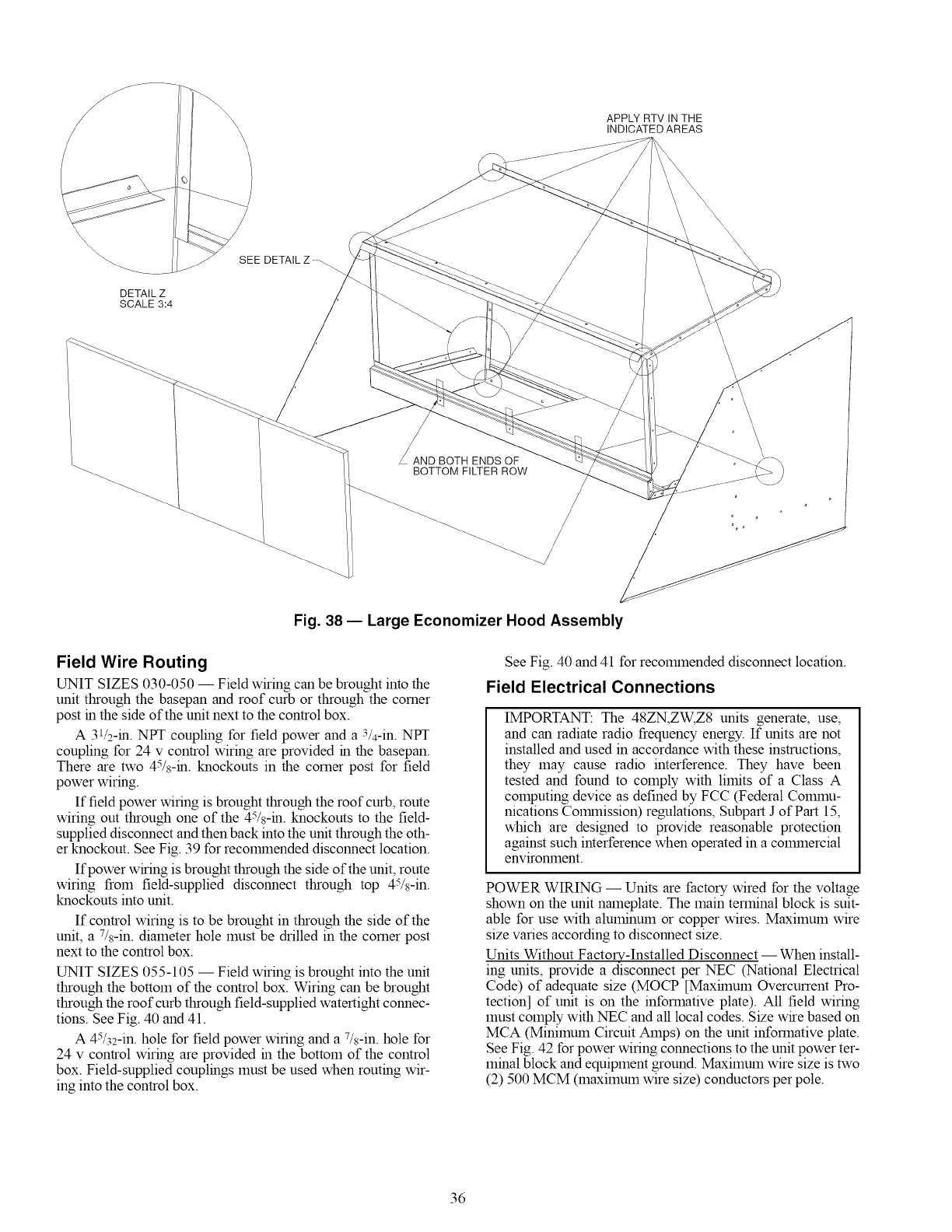 APPLY RTV IN THE INDICATED AREAS

SEE DETAIL Z

DETAIL Z
SCALE 3:4

AND BOTH ENDS OF BOTTOM FILTER ROW

Fig. 38 — Large Economizer Hood Assembly

Field Wire Routing

UNIT SIZES 030-050 — Field wiring can be brought into the unit through the basepan and roof curb or through the corner post in the side of the unit next to the control box.

A $3^1/_2$-in. NPT coupling for field power and a $^3/_4$-in. NPT coupling for 24 v control wiring are provided in the basepan. There are two $4^5/_8$-in. knockouts in the corner post for field power wiring.

If field power wiring is brought through the roof curb, route wiring out through one of the $4^5/_8$-in. knockouts to the field-supplied disconnect and then back into the unit through the other knockout. See Fig. 39 for recommended disconnect location.

If power wiring is brought through the side of the unit, route wiring from field-supplied disconnect through top $4^5/_8$-in. knockouts into unit.

If control wiring is to be brought in through the side of the unit, a $^7/_8$-in. diameter hole must be drilled in the corner post next to the control box.

UNIT SIZES 055-105 — Field wiring is brought into the unit through the bottom of the control box. Wiring can be brought through the roof curb through field-supplied watertight connections. See Fig. 40 and 41.

A $4^5/_{32}$-in. hole for field power wiring and a $^7/_8$-in. hole for 24 v control wiring are provided in the bottom of the control box. Field-supplied couplings must be used when routing wiring into the control box.

See Fig. 40 and 41 for recommended disconnect location.

Field Electrical Connections

IMPORTANT: The 48ZN,ZW,Z8 units generate, use, and can radiate radio frequency energy. If units are not installed and used in accordance with these instructions, they may cause radio interference. They have been tested and found to comply with limits of a Class A computing device as defined by FCC (Federal Communications Commission) regulations, Subpart J of Part 15, which are designed to provide reasonable protection against such interference when operated in a commercial environment.

POWER WIRING — Units are factory wired for the voltage shown on the unit nameplate. The main terminal block is suitable for use with aluminum or copper wires. Maximum wire size varies according to disconnect size.

Units Without Factory-Installed Disconnect — When installing units, provide a disconnect per NEC (National Electrical Code) of adequate size (MOCP [Maximum Overcurrent Protection] of unit is on the informative plate). All field wiring must comply with NEC and all local codes. Size wire based on MCA (Minimum Circuit Amps) on the unit informative plate. See Fig. 42 for power wiring connections to the unit power terminal block and equipment ground. Maximum wire size is two (2) 500 MCM (maximum wire size) conductors per pole.

36